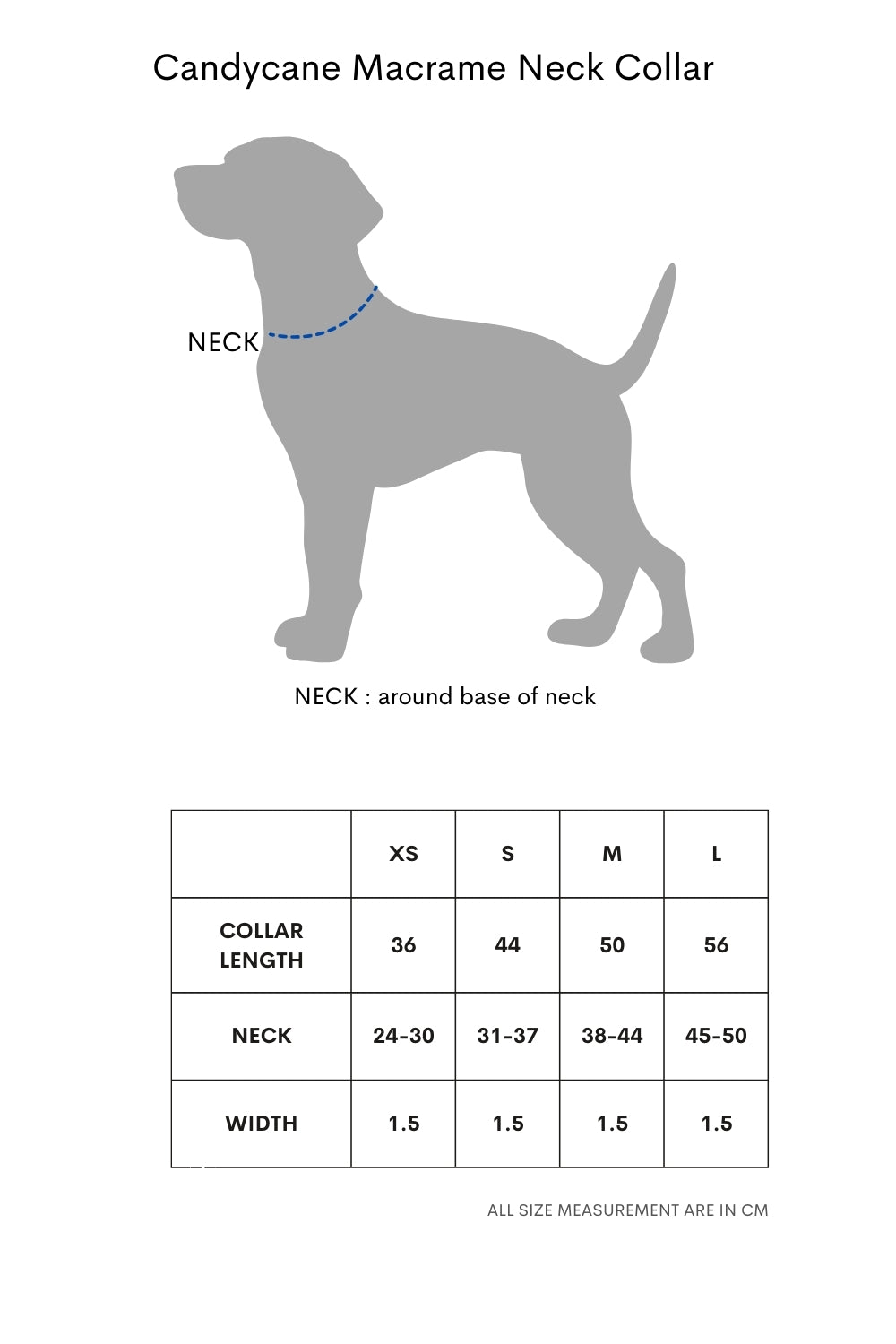 Candycane Macrame Neck Collar

NECK

NECK : around base of neck

| | XS | S | M | L |
|---|---|---|---|---|
| COLLAR LENGTH | 36 | 44 | 50 | 56 |
| NECK | 24-30 | 31-37 | 38-44 | 45-50 |
| WIDTH | 1.5 | 1.5 | 1.5 | 1.5 |

ALL SIZE MEASUREMENT ARE IN CM